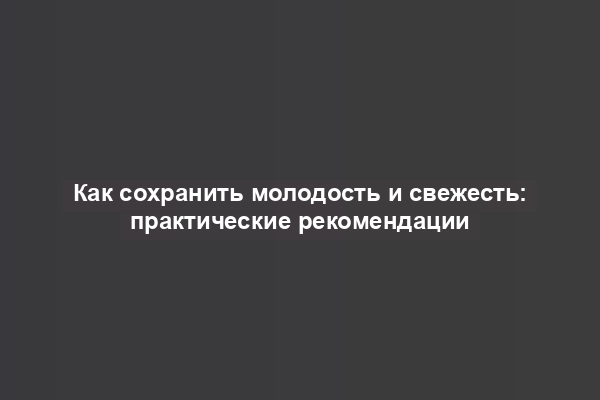 Как сохранить молодость и свежесть: практические рекомендации